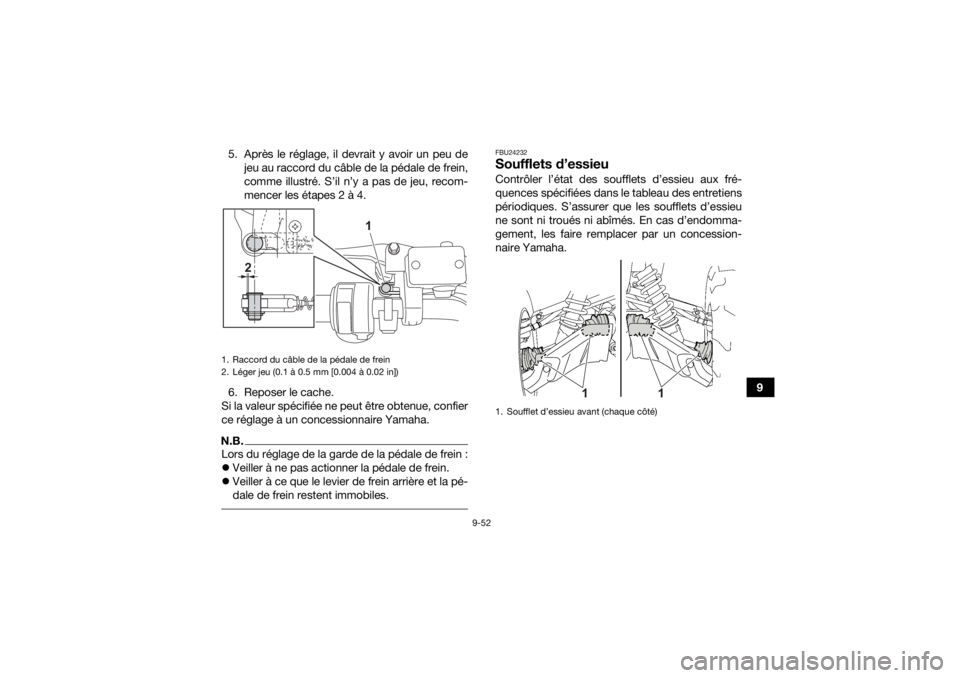 5. Après le réglage, il devrait y avoir un peu de jeu au raccord du câble de la pédale de frein, comme illustré. S'il n'y a pas de jeu, recommencer les étapes 2 à 4.

1

2

1. Raccord du câble de la pédale de frein
2. Léger jeu (0.1 à 0.5 mm [0.004 à 0.02 in])

6. Reposer le cache.
Si la valeur spécifiée ne peut être obtenue, confier ce réglage à un concessionnaire Yamaha.

N.B.
Lors du réglage de la garde de la pédale de frein :
● Veiller à ne pas actionner la pédale de frein.
● Veiller à ce que le levier de frein arrière et la pédale de frein restent immobiles.

FBU24232
Soufflets d'essieu
Contrôler l'état des soufflets d'essieu aux fréquences spécifiées dans le tableau des entretiens périodiques. S'assurer que les soufflets d'essieu ne sont ni troués ni abîmés. En cas d'endommagement, les faire remplacer par un concessionnaire Yamaha.

1 1

1. Soufflet d'essieu avant (chaque côté)

9

9-52

carmanualsonline.info